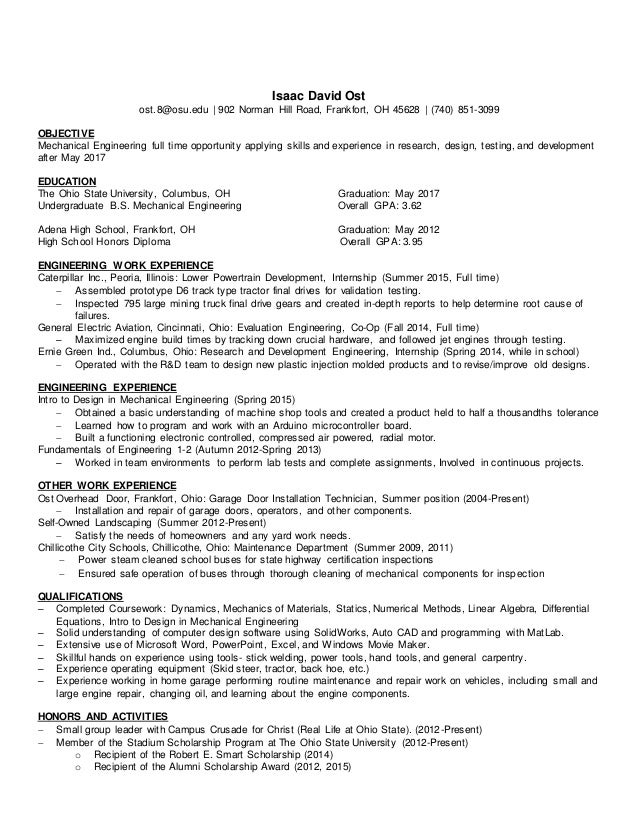 Isaac David Ost
ost.8@osu.edu | 902 Norman Hill Road, Frankfort, OH 45628 | (740) 851-3099

OBJECTIVE
Mechanical Engineering full time opportunity applying skills and experience in research, design, testing, and development after May 2017

EDUCATION
The Ohio State University, Columbus, OH
Graduation: May 2017
Undergraduate B.S. Mechanical Engineering
Overall GPA: 3.62

Adena High School, Frankfort, OH
Graduation: May 2012
High School Honors Diploma
Overall GPA: 3.95

ENGINEERING WORK EXPERIENCE
Caterpillar Inc., Peoria, Illinois: Lower Powertrain Development, Internship (Summer 2015, Full time)
– Assembled prototype D6 track type tractor final drives for validation testing.
– Inspected 795 large mining truck final drive gears and created in-depth reports to help determine root cause of failures.
General Electric Aviation, Cincinnati, Ohio: Evaluation Engineering, Co-Op (Fall 2014, Full time)
– Maximized engine build times by tracking down crucial hardware, and followed jet engines through testing.
Ernie Green Ind., Columbus, Ohio: Research and Development Engineering, Internship (Spring 2014, while in school)
– Operated with the R&D team to design new plastic injection molded products and to revise/improve old designs.

ENGINEERING EXPERIENCE
Intro to Design in Mechanical Engineering (Spring 2015)
– Obtained a basic understanding of machine shop tools and created a product held to half a thousandths tolerance
– Learned how to program and work with an Arduino microcontroller board.
– Built a functioning electronic controlled, compressed air powered, radial motor.
Fundamentals of Engineering 1-2 (Autumn 2012-Spring 2013)
– Worked in team environments to perform lab tests and complete assignments, Involved in continuous projects.

OTHER WORK EXPERIENCE
Ost Overhead Door, Frankfort, Ohio: Garage Door Installation Technician, Summer position (2004-Present)
– Installation and repair of garage doors, operators, and other components.
Self-Owned Landscaping (Summer 2012-Present)
– Satisfy the needs of homeowners and any yard work needs.
Chillicothe City Schools, Chillicothe, Ohio: Maintenance Department (Summer 2009, 2011)
– Power steam cleaned school buses for state highway certification inspections
– Ensured safe operation of buses through thorough cleaning of mechanical components for inspection

QUALIFICATIONS
– Completed Coursework: Dynamics, Mechanics of Materials, Statics, Numerical Methods, Linear Algebra, Differential Equations, Intro to Design in Mechanical Engineering
– Solid understanding of computer design software using SolidWorks, Auto CAD and programming with MatLab.
– Extensive use of Microsoft Word, PowerPoint, Excel, and Windows Movie Maker.
– Skillful hands on experience using tools- stick welding, power tools, hand tools, and general carpentry.
– Experience operating equipment (Skid steer, tractor, back hoe, etc.)
– Experience working in home garage performing routine maintenance and repair work on vehicles, including small and large engine repair, changing oil, and learning about the engine components.

HONORS AND ACTIVITIES
– Small group leader with Campus Crusade for Christ (Real Life at Ohio State). (2012-Present)
– Member of the Stadium Scholarship Program at The Ohio State University (2012-Present)
o Recipient of the Robert E. Smart Scholarship (2014)
o Recipient of the Alumni Scholarship Award (2012, 2015)